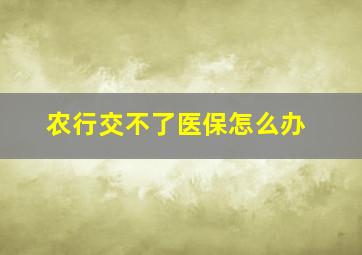 农行交不了医保怎么办